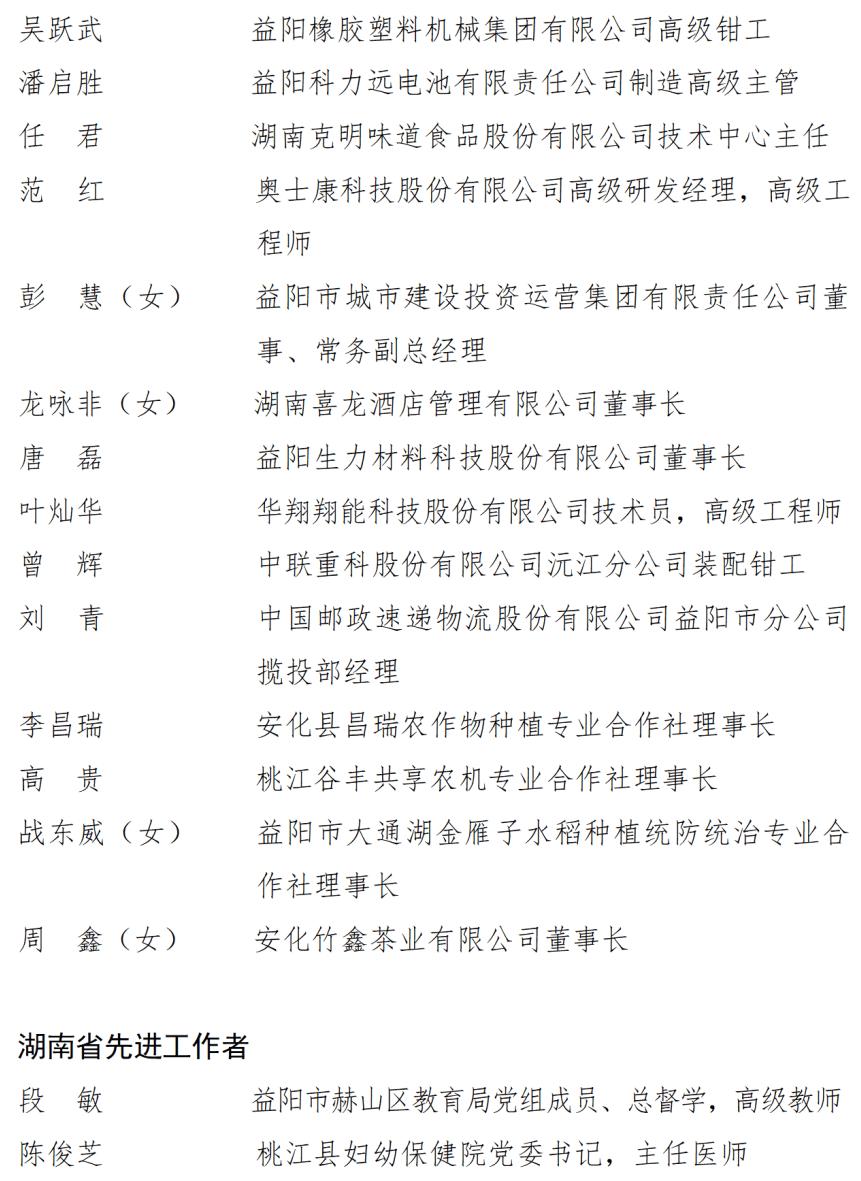 吴跃武　益阳橡胶塑料机械集团有限公司高级钳工

潘启胜　益阳科力远电池有限责任公司制造高级主管

任　君　湖南克明味道食品股份有限公司技术中心主任

范　红　奥士康科技股份有限公司高级研发经理，高级工程师

彭　慧（女）　益阳市城市建设投资运营集团有限责任公司董事、常务副总经理

龙咏非（女）　湖南喜龙酒店管理有限公司董事长

唐　磊　益阳生力材料科技股份有限公司董事长

叶灿华　华翔翔能科技股份有限公司技术员，高级工程师

曾　辉　中联重科股份有限公司沅江分公司装配钳工

刘　青　中国邮政速递物流股份有限公司益阳市分公司揽投部经理

李昌瑞　安化县昌瑞农作物种植专业合作社理事长

高　贵　桃江谷丰共享农机专业合作社理事长

战东威（女）　益阳市大通湖金雁子水稻种植统防统治专业合作社理事长

周　鑫（女）　安化竹鑫茶业有限公司董事长

湖南省先进工作者

段　敏　益阳市赫山区教育局党组成员、总督学，高级教师

陈俊芝　桃江县妇幼保健院党委书记，主任医师